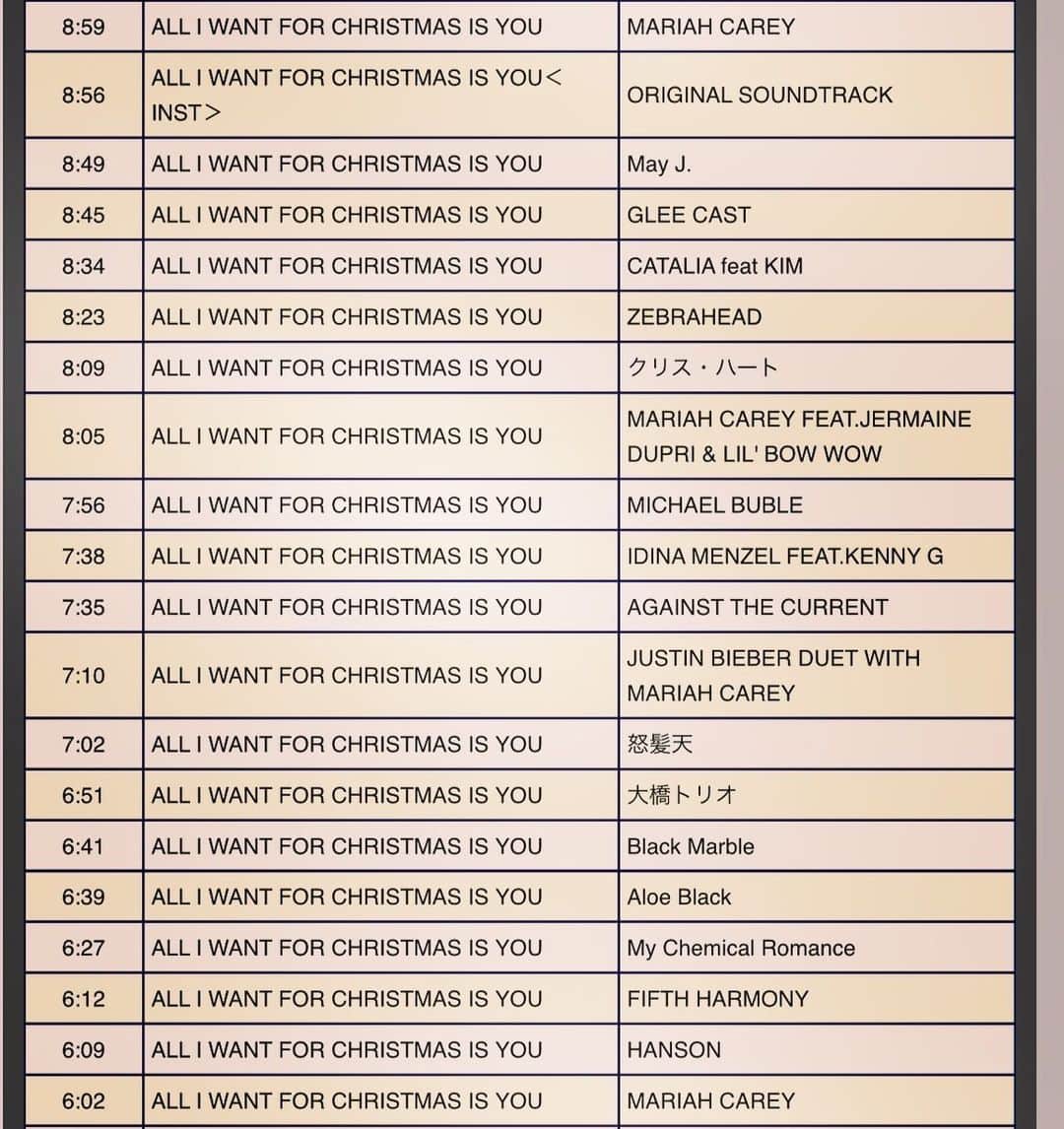 | 8:59 | ALL I WANT FOR CHRISTMAS IS YOU | MARIAH CAREY |
|---|---|---|
| 8:56 | ALL I WANT FOR CHRISTMAS IS YOU＜INST＞ | ORIGINAL SOUNDTRACK |
| 8:49 | ALL I WANT FOR CHRISTMAS IS YOU | May J. |
| 8:45 | ALL I WANT FOR CHRISTMAS IS YOU | GLEE CAST |
| 8:34 | ALL I WANT FOR CHRISTMAS IS YOU | CATALIA feat KIM |
| 8:23 | ALL I WANT FOR CHRISTMAS IS YOU | ZEBRAHEAD |
| 8:09 | ALL I WANT FOR CHRISTMAS IS YOU | クリス・ハート |
| 8:05 | ALL I WANT FOR CHRISTMAS IS YOU | MARIAH CAREY FEAT.JERMAINE DUPRI & LIL' BOW WOW |
| 7:56 | ALL I WANT FOR CHRISTMAS IS YOU | MICHAEL BUBLE |
| 7:38 | ALL I WANT FOR CHRISTMAS IS YOU | IDINA MENZEL FEAT.KENNY G |
| 7:35 | ALL I WANT FOR CHRISTMAS IS YOU | AGAINST THE CURRENT |
| 7:10 | ALL I WANT FOR CHRISTMAS IS YOU | JUSTIN BIEBER DUET WITH MARIAH CAREY |
| 7:02 | ALL I WANT FOR CHRISTMAS IS YOU | 怒髪天 |
| 6:51 | ALL I WANT FOR CHRISTMAS IS YOU | 大橋トリオ |
| 6:41 | ALL I WANT FOR CHRISTMAS IS YOU | Black Marble |
| 6:39 | ALL I WANT FOR CHRISTMAS IS YOU | Aloe Black |
| 6:27 | ALL I WANT FOR CHRISTMAS IS YOU | My Chemical Romance |
| 6:12 | ALL I WANT FOR CHRISTMAS IS YOU | FIFTH HARMONY |
| 6:09 | ALL I WANT FOR CHRISTMAS IS YOU | HANSON |
| 6:02 | ALL I WANT FOR CHRISTMAS IS YOU | MARIAH CAREY |